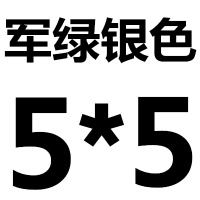 军绿银色

5*5